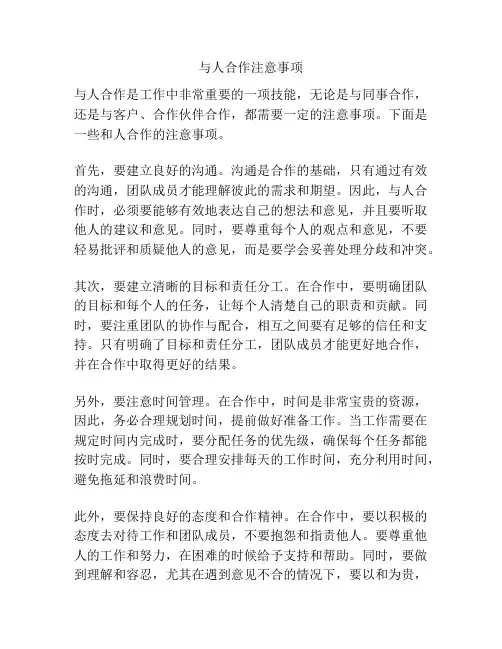 与人合作注意事项

与人合作是工作中非常重要的一项技能，无论是与同事合作，还是与客户、合作伙伴合作，都需要一定的注意事项。下面是一些和人合作的注意事项。

首先，要建立良好的沟通。沟通是合作的基础，只有通过有效的沟通，团队成员才能理解彼此的需求和期望。因此，与人合作时，必须要能够有效地表达自己的想法和意见，并且要听取他人的建议和意见。同时，要尊重每个人的观点和意见，不要轻易批评和质疑他人的意见，而是要学会妥善处理分歧和冲突。

其次，要建立清晰的目标和责任分工。在合作中，要明确团队的目标和每个人的任务，让每个人清楚自己的职责和贡献。同时，要注重团队的协作与配合，相互之间要有足够的信任和支持。只有明确了目标和责任分工，团队成员才能更好地合作，并在合作中取得更好的结果。

另外，要注意时间管理。在合作中，时间是非常宝贵的资源，因此，务必合理规划时间，提前做好准备工作。当工作需要在规定时间内完成时，要分配任务的优先级，确保每个任务都能按时完成。同时，要合理安排每天的工作时间，充分利用时间，避免拖延和浪费时间。

此外，要保持良好的态度和合作精神。在合作中，要以积极的态度去对待工作和团队成员，不要抱怨和指责他人。要尊重他人的工作和努力，在困难的时候给予支持和帮助。同时，要做到理解和容忍，尤其在遇到意见不合的情况下，要以和为贵，